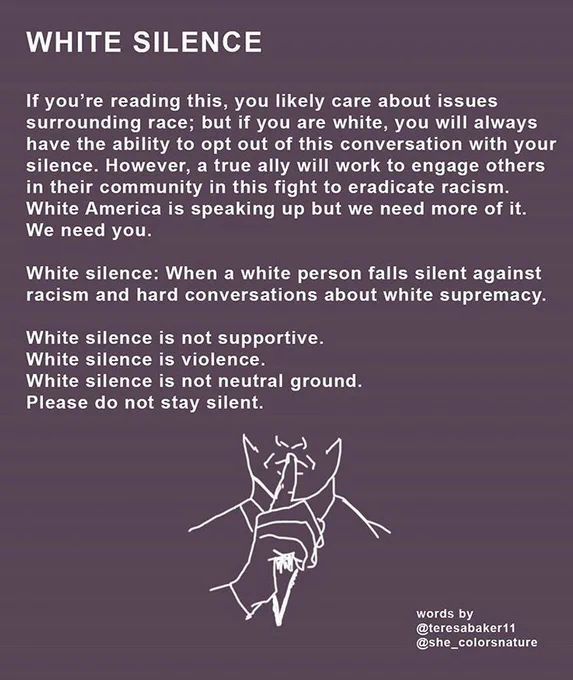 WHITE SILENCE

If you're reading this, you likely care about issues surrounding race; but if you are white, you will always have the ability to opt out of this conversation with your silence. However, a true ally will work to engage others in their community in this fight to eradicate racism. White America is speaking up but we need more of it. We need you.

White silence: When a white person falls silent against racism and hard conversations about white supremacy.

White silence is not supportive.
White silence is violence.
White silence is not neutral ground.
Please do not stay silent.

words by
@teresabaker11
@she_colorsnature